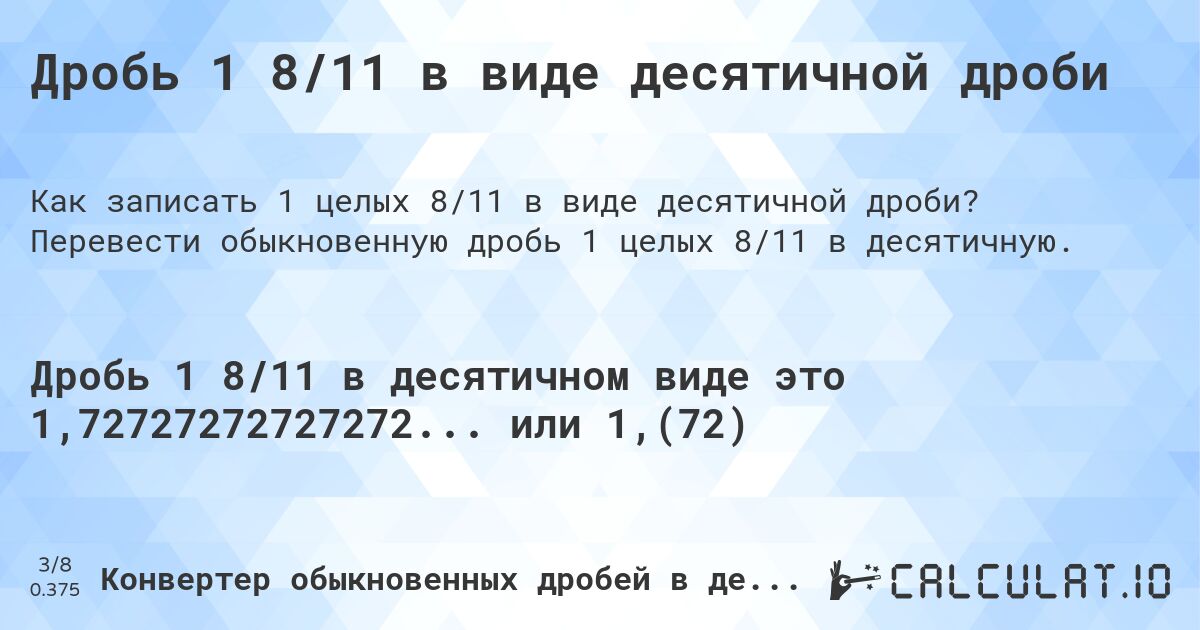 Дробь 1 8/11 в виде десятичной дроби

Как записать 1 целых 8/11 в виде десятичной дроби? Перевести обыкновенную дробь 1 целых 8/11 в десятичную.

Дробь 1 8/11 в десятичном виде это 1,72727272727272... или 1,(72)

3/8
0.375
Конвертер обыкновенных дробей в де...
CALCULAT.IO